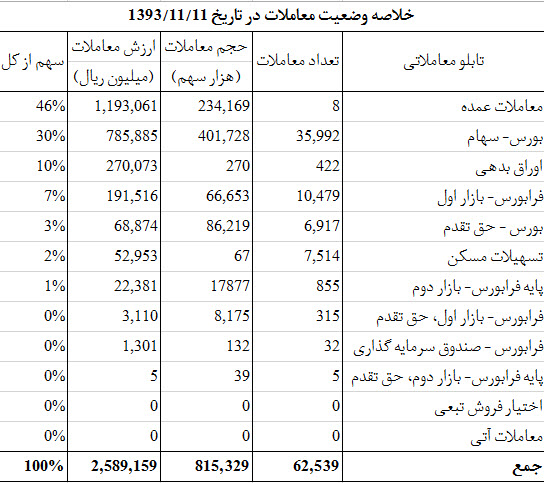 خلاصه وضعیت معاملات در تاریخ 1393/11/11

| تابلو معاملاتی | تعداد معاملات | حجم معاملات (هزار سهم) | ارزش معاملات (میلیون ریال) | سهم از کل |
|---|---|---|---|---|
| معاملات عمده | 8 | 234,169 | 1,193,061 | 46% |
| بورس- سهام | 35,992 | 401,728 | 785,885 | 30% |
| اوراق بدهی | 422 | 270 | 270,073 | 10% |
| فرابورس- بازار اول | 10,479 | 66,653 | 191,516 | 7% |
| بورس - حق تقدم | 6,917 | 86,219 | 68,874 | 3% |
| تسهیلات مسکن | 7,514 | 67 | 52,953 | 2% |
| پایه فرابورس- بازار دوم | 855 | 17877 | 22,381 | 1% |
| فرابورس- بازار اول، حق تقدم | 315 | 8,175 | 3,110 | 0% |
| فرابورس - صندوق سرمایه گذاری | 32 | 132 | 1,301 | 0% |
| پایه فرابورس- بازار دوم، حق تقدم | 5 | 39 | 5 | 0% |
| اختیار فروش تبعی | 0 | 0 | 0 | 0% |
| معاملات آتی | 0 | 0 | 0 | 0% |
| جمع | 62,539 | 815,329 | 2,589,159 | 100% |